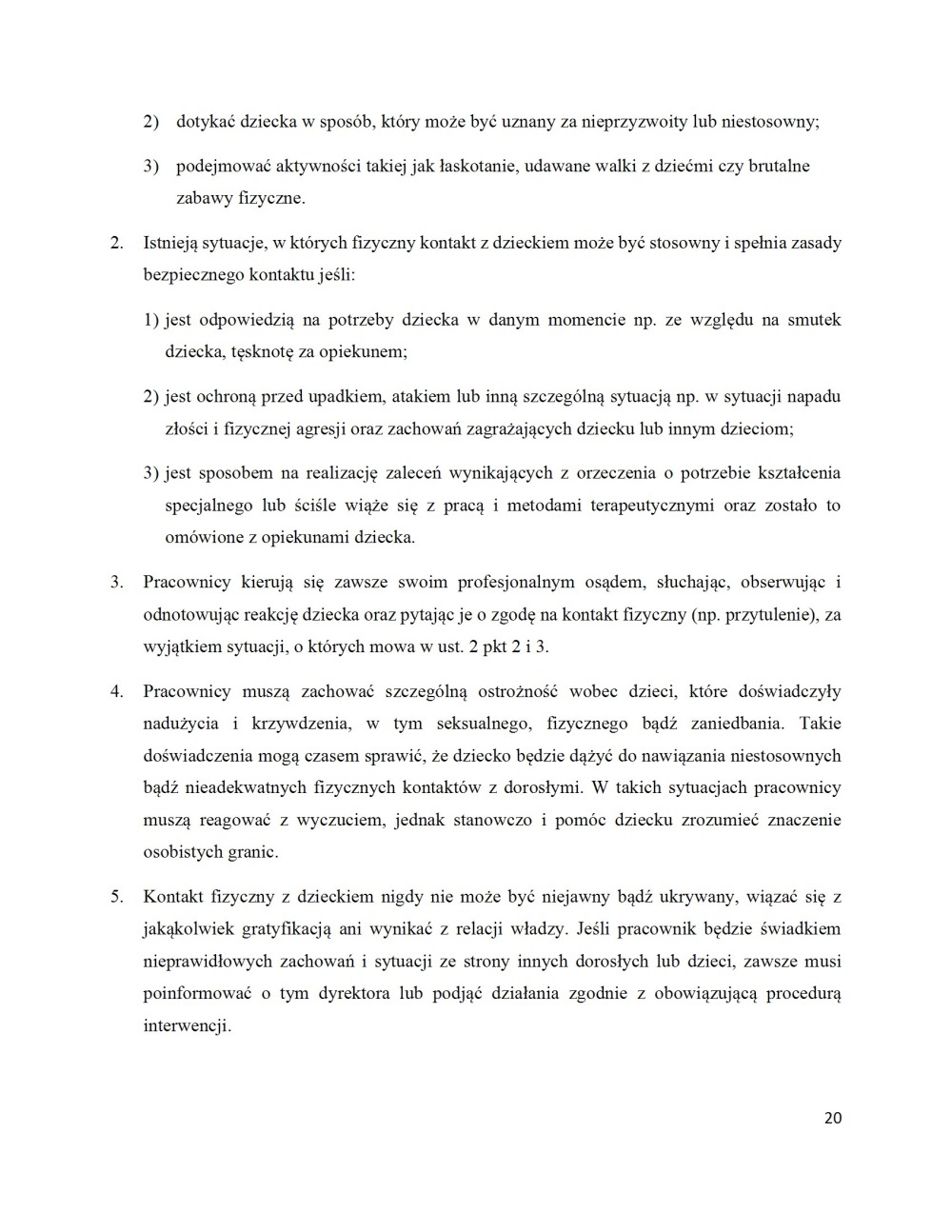 2) dotykać dziecka w sposób, który może być uznany za nieprzyzwoity lub niestosowny;

3) podejmować aktywności takiej jak łaskotanie, udawane walki z dziećmi czy brutalne zabawy fizyczne.

2. Istnieją sytuacje, w których fizyczny kontakt z dzieckiem może być stosowny i spełnia zasady bezpiecznego kontaktu jeśli:

1) jest odpowiedzią na potrzeby dziecka w danym momencie np. ze względu na smutek dziecka, tęsknotę za opiekunem;

2) jest ochroną przed upadkiem, atakiem lub inną szczególną sytuacją np. w sytuacji napadu złości i fizycznej agresji oraz zachowań zagrażających dziecku lub innym dzieciom;

3) jest sposobem na realizację zaleceń wynikających z orzeczenia o potrzebie kształcenia specjalnego lub ściśle wiąże się z pracą i metodami terapeutycznymi oraz zostało to omówione z opiekunami dziecka.

3. Pracownicy kierują się zawsze swoim profesjonalnym osądem, słuchając, obserwując i odnotowując reakcję dziecka oraz pytając je o zgodę na kontakt fizyczny (np. przytulenie), za wyjątkiem sytuacji, o których mowa w ust. 2 pkt 2 i 3.

4. Pracownicy muszą zachować szczególną ostrożność wobec dzieci, które doświadczyły nadużycia i krzywdzenia, w tym seksualnego, fizycznego bądź zaniedbania. Takie doświadczenia mogą czasem sprawić, że dziecko będzie dążyć do nawiązania niestosownych bądź nieadekwatnych fizycznych kontaktów z dorosłymi. W takich sytuacjach pracownicy muszą reagować z wyczuciem, jednak stanowczo i pomóc dziecku zrozumieć znaczenie osobistych granic.

5. Kontakt fizyczny z dzieckiem nigdy nie może być niejawny bądź ukrywany, wiązać się z jakąkolwiek gratyfikacją ani wynikać z relacji władzy. Jeśli pracownik będzie świadkiem nieprawidłowych zachowań i sytuacji ze strony innych dorosłych lub dzieci, zawsze musi poinformować o tym dyrektora lub podjąć działania zgodnie z obowiązującą procedurą interwencji.

20